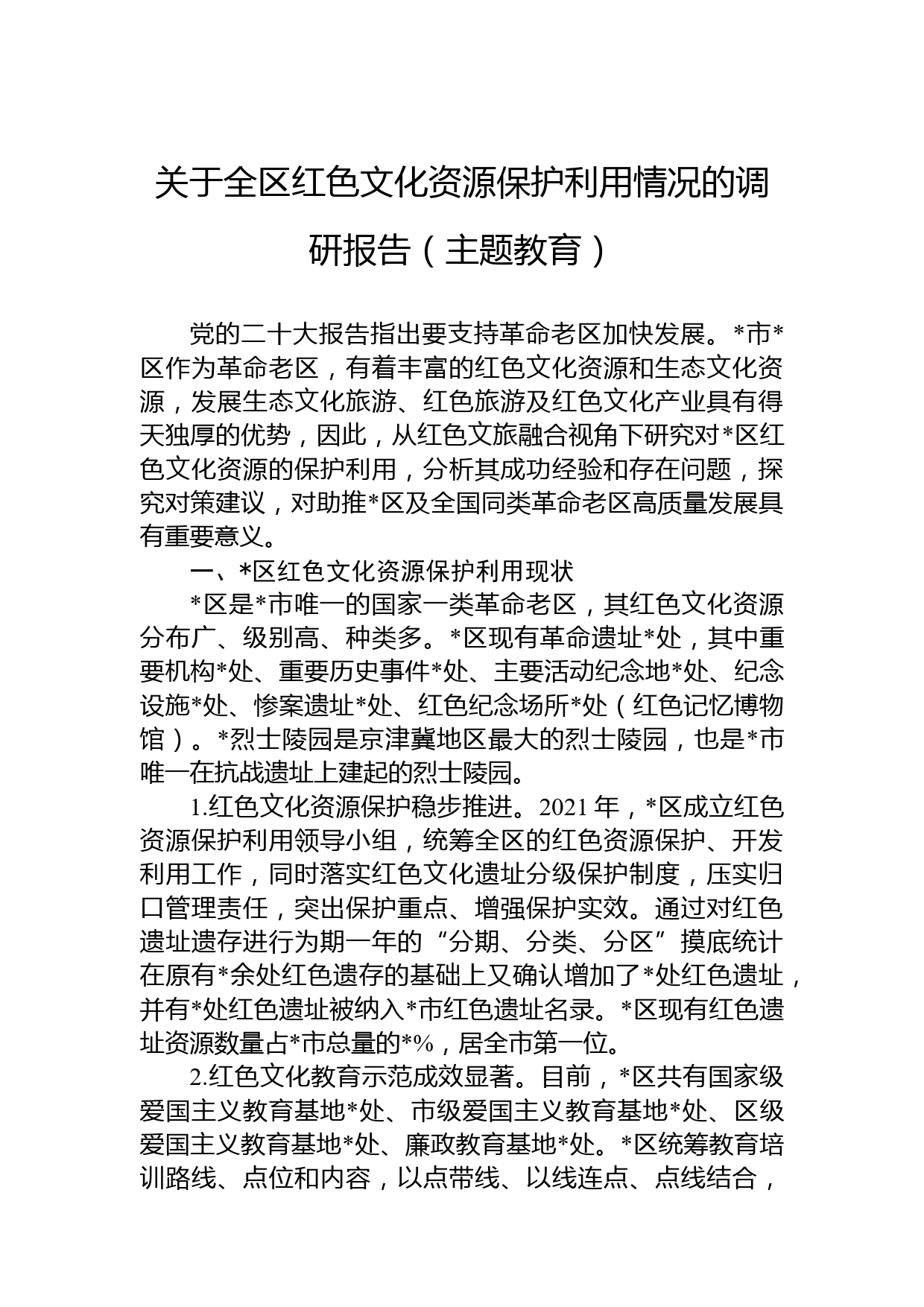 关于全区红色文化资源保护利用情况的调研报告（主题教育）

党的二十大报告指出要支持革命老区加快发展。*市*区作为革命老区，有着丰富的红色文化资源和生态文化资源，发展生态文化旅游、红色旅游及红色文化产业具有得天独厚的优势，因此，从红色文旅融合视角下研究对*区红色文化资源的保护利用，分析其成功经验和存在问题，探究对策建议，对助推*区及全国同类革命老区高质量发展具有重要意义。

一、*区红色文化资源保护利用现状

*区是*市唯一的国家一类革命老区，其红色文化资源分布广、级别高、种类多。*区现有革命遗址*处，其中重要机构*处、重要历史事件*处、主要活动纪念地*处、纪念设施*处、惨案遗址*处、红色纪念场所*处（红色记忆博物馆）。*烈士陵园是京津冀地区最大的烈士陵园，也是*市唯一在抗战遗址上建起的烈士陵园。

1.红色文化资源保护稳步推进。2021 年，*区成立红色资源保护利用领导小组，统筹全区的红色资源保护、开发利用工作，同时落实红色文化遗址分级保护制度，压实归口管理责任，突出保护重点、增强保护实效。通过对红色遗址遗存进行为期一年的“分期、分类、分区”摸底统计在原有*余处红色遗存的基础上又确认增加了*处红色遗址，并有*处红色遗址被纳入*市红色遗址名录。*区现有红色遗址资源数量占*市总量的*%，居全市第一位。

2.红色文化教育示范成效显著。目前，*区共有国家级爱国主义教育基地*处、市级爱国主义教育基地*处、区级爱国主义教育基地*处、廉政教育基地*处。*区统筹教育培训路线、点位和内容，以点带线、以线连点、点线结合，